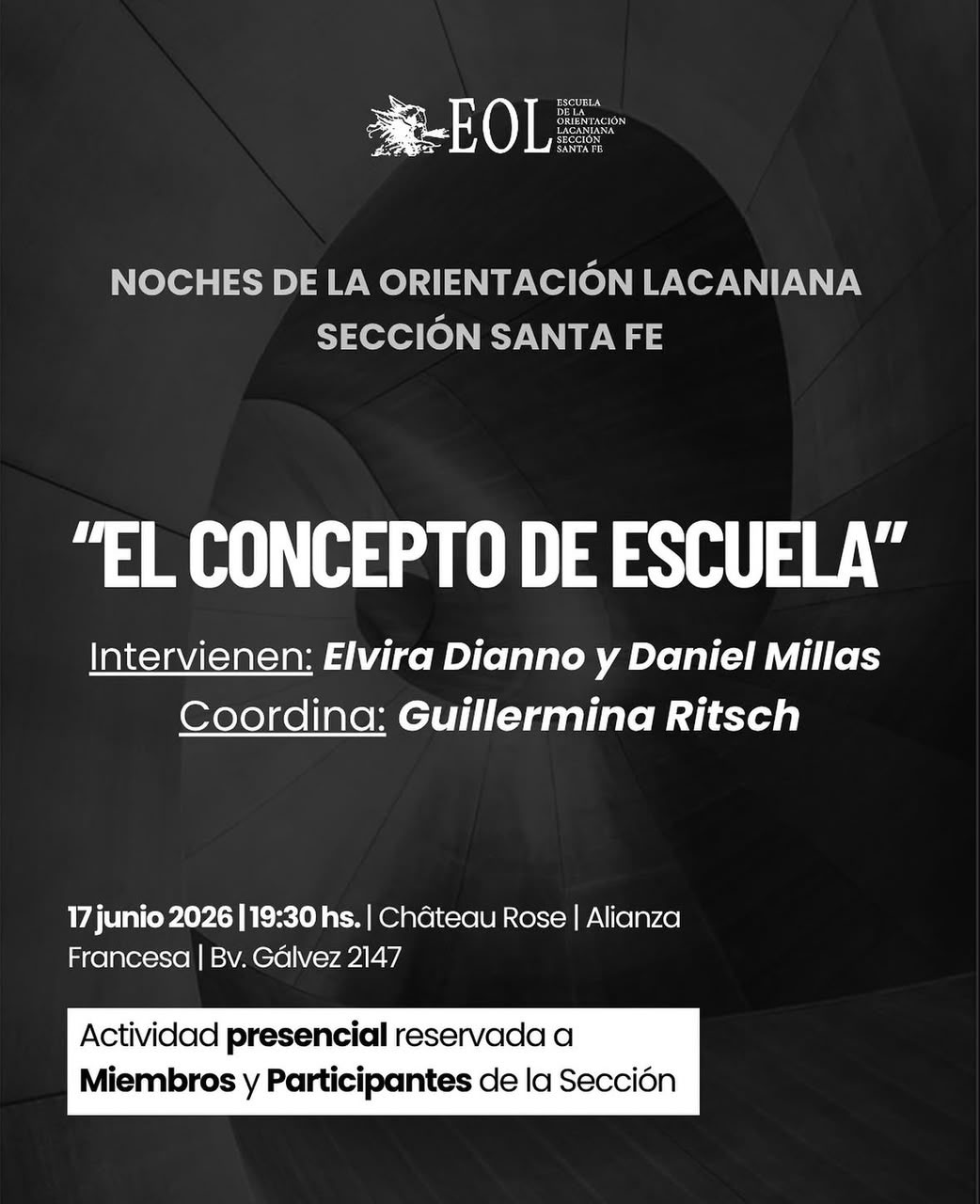 EOL
ESCUELA
DE LA
ORIENTACIÓN
LACANIANA
SECCIÓN
SANTA FE

NOCHES DE LA ORIENTACIÓN LACANIANA
SECCIÓN SANTA FE

"EL CONCEPTO DE ESCUELA"

Intervienen: Elvira Dianno y Daniel Millas
Coordina: Guillermina Ritsch

17 junio 2026 | 19:30 hs. | Château Rose | Alianza Francesa | Bv. Gálvez 2147

Actividad presencial reservada a Miembros y Participantes de la Sección